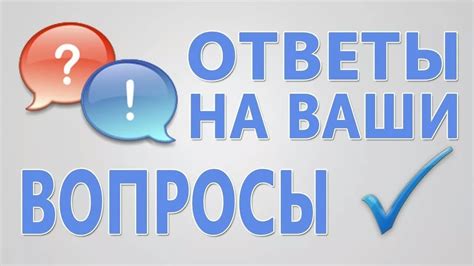 ?
!
ОТВЕТЫ НА ВАШИ ВОПРОСЫ